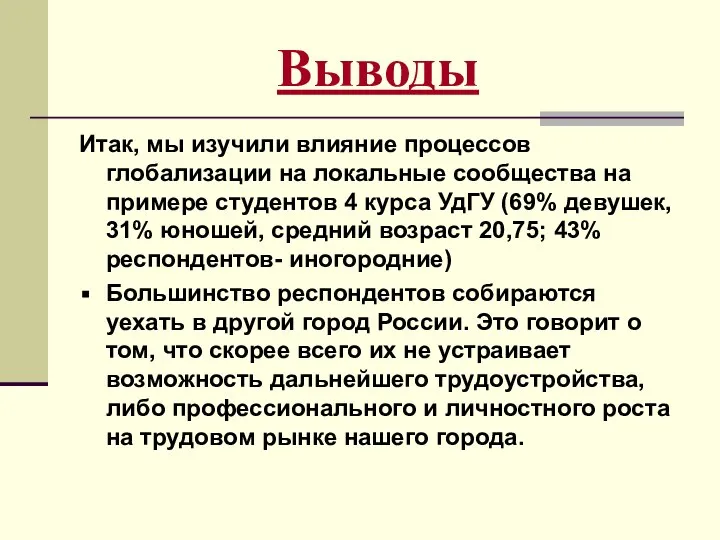 Выводы

Итак, мы изучили влияние процессов глобализации на локальные сообщества на примере студентов 4 курса УдГУ (69% девушек, 31% юношей, средний возраст 20,75; 43% респондентов- иногородние)

▪ Большинство респондентов собираются уехать в другой город России. Это говорит о том, что скорее всего их не устраивает возможность дальнейшего трудоустройства, либо профессионального и личностного роста на трудовом рынке нашего города.